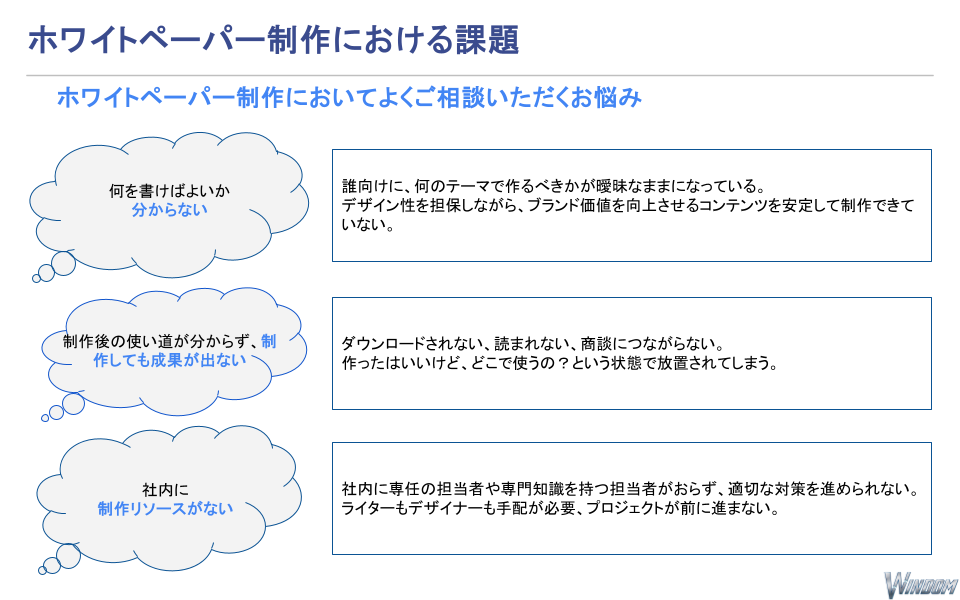 ホワイトペーパー制作における課題

ホワイトペーパー制作においてよくご相談いただくお悩み

何を書けばよいか
分からない

誰向けに、何のテーマで作るべきかが曖昧なままになっている。
デザイン性を担保しながら、ブランド価値を向上させるコンテンツを安定して制作できていない。

制作後の使い道が分からず、制作しても成果が出ない

ダウンロードされない、読まれない、商談につながらない。
作ったはいいけど、どこで使うの？という状態で放置されてしまう。

社内に
制作リソースがない

社内に専任の担当者や専門知識を持つ担当者がおらず、適切な対策を進められない。
ライターもデザイナーも手配が必要、プロジェクトが前に進まない。

WINDOM